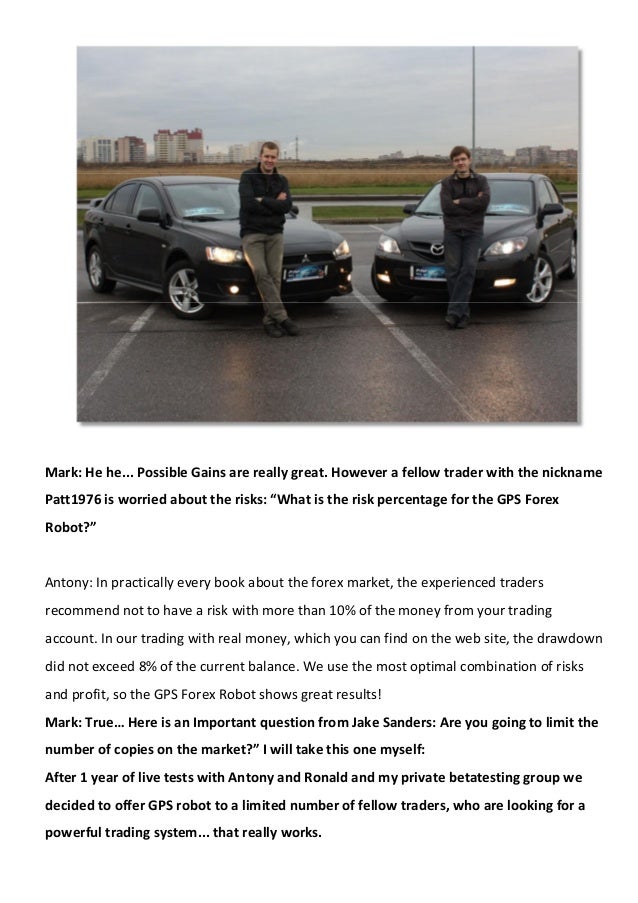 Mark: He he... Possible Gains are really great. However a fellow trader with the nickname Patt1976 is worried about the risks: “What is the risk percentage for the GPS Forex Robot?”

Antony: In practically every book about the forex market, the experienced traders recommend not to have a risk with more than 10% of the money from your trading account. In our trading with real money, which you can find on the web site, the drawdown did not exceed 8% of the current balance. We use the most optimal combination of risks and profit, so the GPS Forex Robot shows great results!
Mark: True… Here is an Important question from Jake Sanders: Are you going to limit the number of copies on the market?” I will take this one myself:
After 1 year of live tests with Antony and Ronald and my private betatesting group we decided to offer GPS robot to a limited number of fellow traders, who are looking for a powerful trading system... that really works.